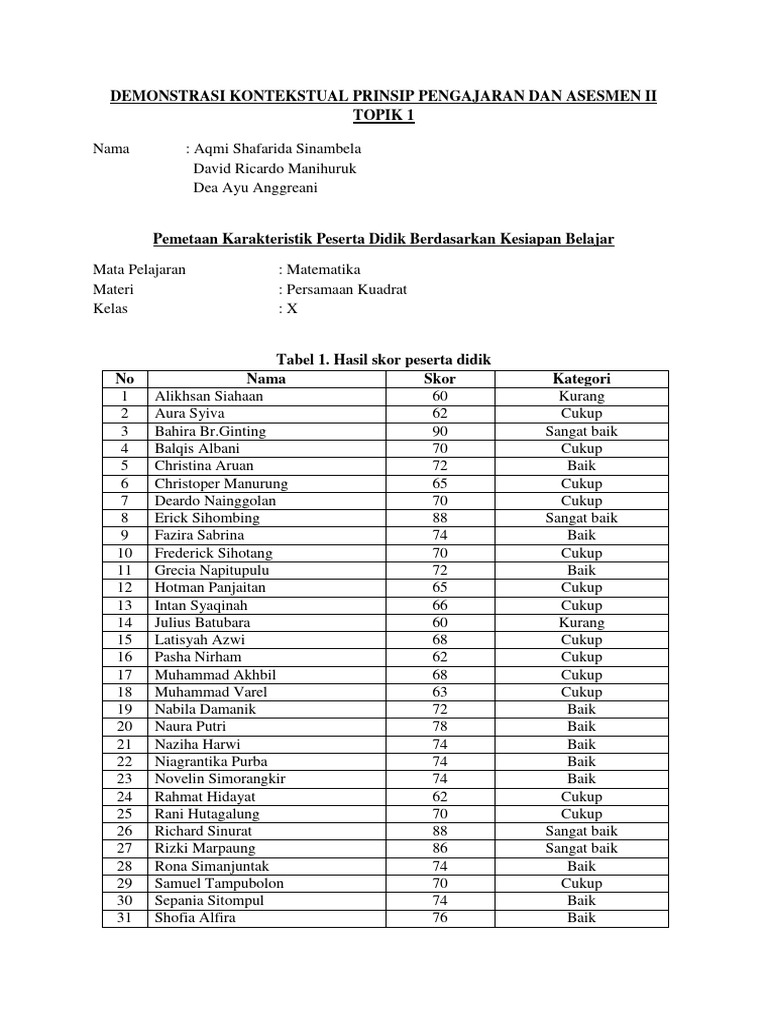 DEMONSTRASI KONTEKSTUAL PRINSIP PENGAJARAN DAN ASESMEN II TOPIK 1

Nama : Aqmi Shafarida Sinambela
David Ricardo Manihuruk
Dea Ayu Anggreani

Pemetaan Karakteristik Peserta Didik Berdasarkan Kesiapan Belajar

Mata Pelajaran : Matematika
Materi : Persamaan Kuadrat
Kelas : X

Tabel 1. Hasil skor peserta didik

| No | Nama | Skor | Kategori |
|---|---|---|---|
| 1 | Alikhsan Siahaan | 60 | Kurang |
| 2 | Aura Syiva | 62 | Cukup |
| 3 | Bahira Br.Ginting | 90 | Sangat baik |
| 4 | Balqis Albani | 70 | Cukup |
| 5 | Christina Aruan | 72 | Baik |
| 6 | Christoper Manurung | 65 | Cukup |
| 7 | Deardo Nainggolan | 70 | Cukup |
| 8 | Erick Sihombing | 88 | Sangat baik |
| 9 | Fazira Sabrina | 74 | Baik |
| 10 | Frederick Sihotang | 70 | Cukup |
| 11 | Grecia Napitupulu | 72 | Baik |
| 12 | Hotman Panjaitan | 65 | Cukup |
| 13 | Intan Syaqinah | 66 | Cukup |
| 14 | Julius Batubara | 60 | Kurang |
| 15 | Latisyah Azwi | 68 | Cukup |
| 16 | Pasha Nirham | 62 | Cukup |
| 17 | Muhammad Akhbil | 68 | Cukup |
| 18 | Muhammad Varel | 63 | Cukup |
| 19 | Nabila Damanik | 72 | Baik |
| 20 | Naura Putri | 78 | Baik |
| 21 | Naziha Harwi | 74 | Baik |
| 22 | Niagrantika Purba | 74 | Baik |
| 23 | Novelin Simorangkir | 74 | Baik |
| 24 | Rahmat Hidayat | 62 | Cukup |
| 25 | Rani Hutagalung | 70 | Cukup |
| 26 | Richard Sinurat | 88 | Sangat baik |
| 27 | Rizki Marpaung | 86 | Sangat baik |
| 28 | Rona Simanjuntak | 74 | Baik |
| 29 | Samuel Tampubolon | 70 | Cukup |
| 30 | Sepania Sitompul | 74 | Baik |
| 31 | Shofia Alfira | 76 | Baik |